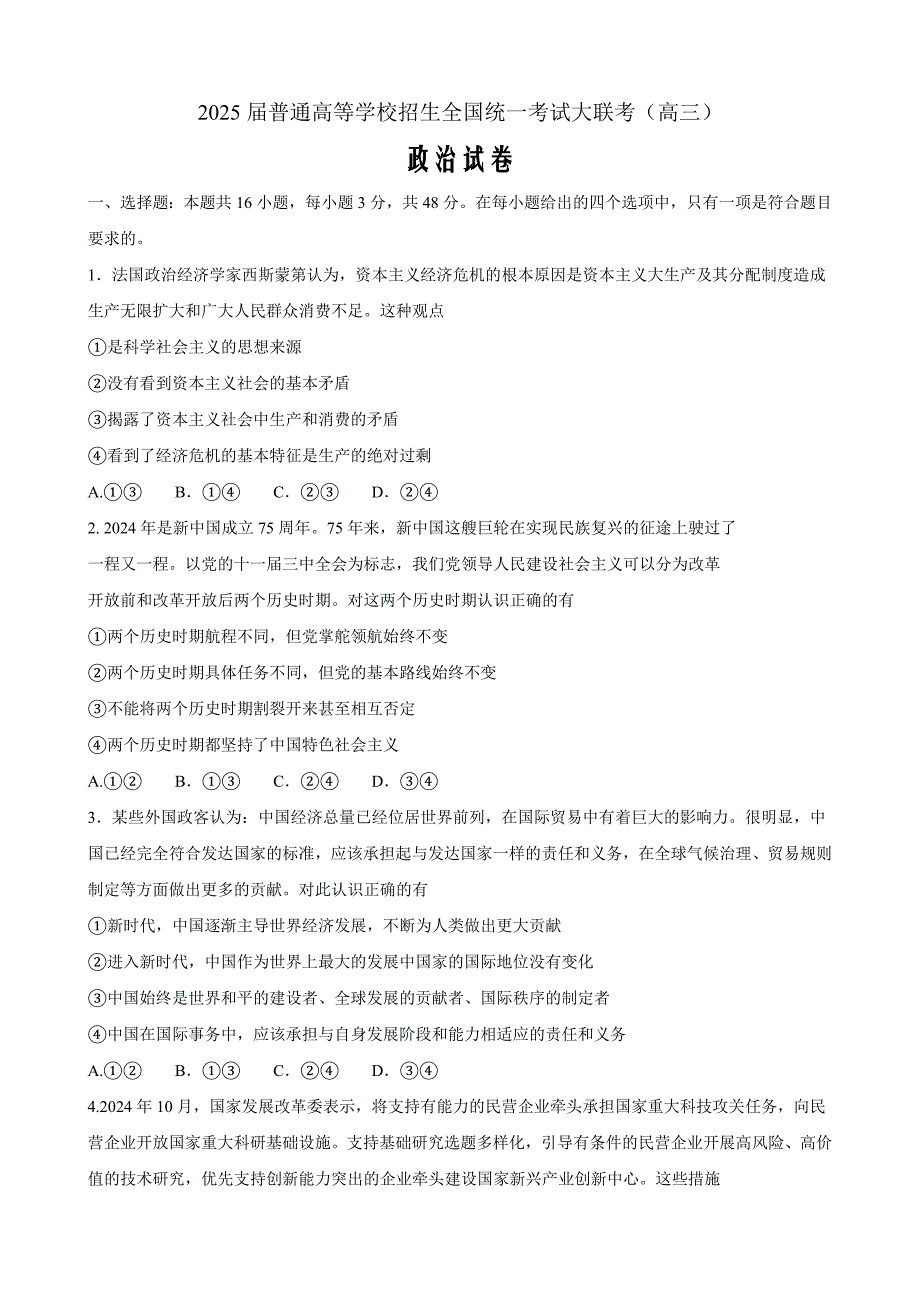 2025 届普通高等学校招生全国统一考试大联考（高三）

政治试卷

一、选择题：本题共 16 小题，每小题 3 分，共 48 分。在每小题给出的四个选项中，只有一项是符合题目要求的。

1．法国政治经济学家西斯蒙第认为，资本主义经济危机的根本原因是资本主义大生产及其分配制度造成生产无限扩大和广大人民群众消费不足。这种观点

①是科学社会主义的思想来源

②没有看到资本主义社会的基本矛盾

③揭露了资本主义社会中生产和消费的矛盾

④看到了经济危机的基本特征是生产的绝对过剩

A.①③　B．①④　C．②③　D．②④

2. 2024 年是新中国成立 75 周年。75 年来，新中国这艘巨轮在实现民族复兴的征途上驶过了一程又一程。以党的十一届三中全会为标志，我们党领导人民建设社会主义可以分为改革开放前和改革开放后两个历史时期。对这两个历史时期认识正确的有

①两个历史时期航程不同，但党掌舵领航始终不变

②两个历史时期具体任务不同，但党的基本路线始终不变

③不能将两个历史时期割裂开来甚至相互否定

④两个历史时期都坚持了中国特色社会主义

A.①②　B．①③　C．②④　D．③④

3．某些外国政客认为：中国经济总量已经位居世界前列，在国际贸易中有着巨大的影响力。很明显，中国已经完全符合发达国家的标准，应该承担起与发达国家一样的责任和义务，在全球气候治理、贸易规则制定等方面做出更多的贡献。对此认识正确的有

①新时代，中国逐渐主导世界经济发展，不断为人类做出更大贡献

②进入新时代，中国作为世界上最大的发展中国家的国际地位没有变化

③中国始终是世界和平的建设者、全球发展的贡献者、国际秩序的制定者

④中国在国际事务中，应该承担与自身发展阶段和能力相适应的责任和义务

A.①②　B．①③　C．②④　D．③④

4.2024 年 10 月，国家发展改革委表示，将支持有能力的民营企业牵头承担国家重大科技攻关任务，向民营企业开放国家重大科研基础设施。支持基础研究选题多样化，引导有条件的民营企业开展高风险、高价值的技术研究，优先支持创新能力突出的企业牵头建设国家新兴产业创新中心。这些措施